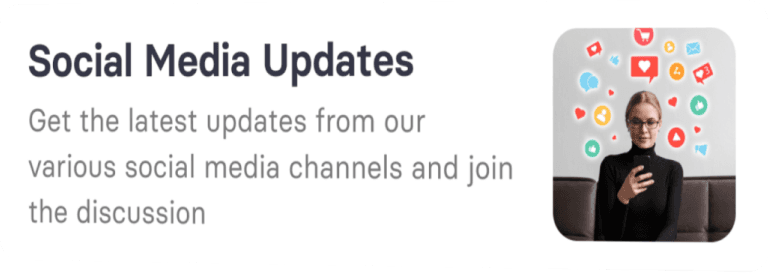 Social Media Updates

Get the latest updates from our various social media channels and join the discussion